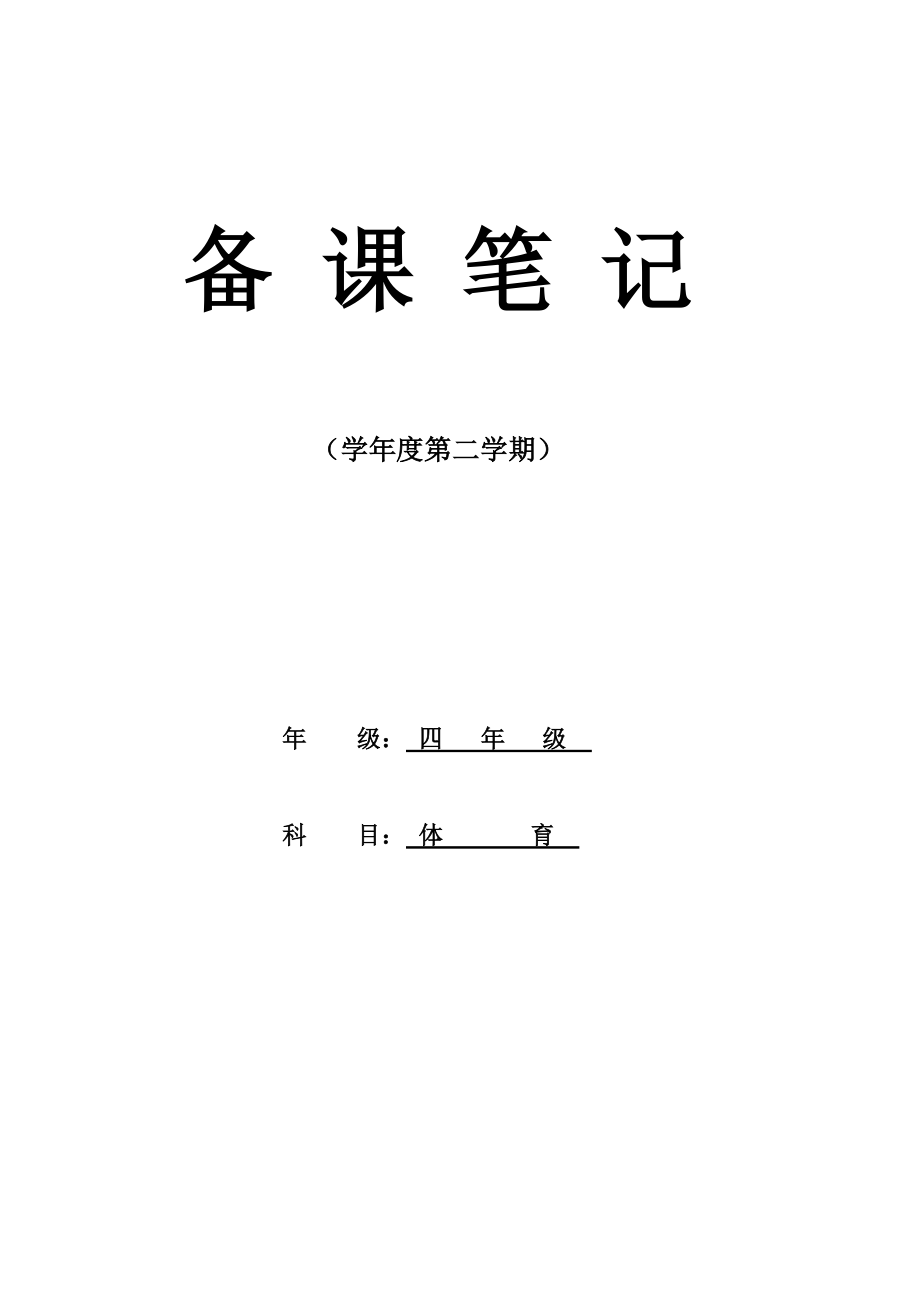 备 课 笔 记

（学年度第二学期）

年 级：四 年 级

科 目：体 育